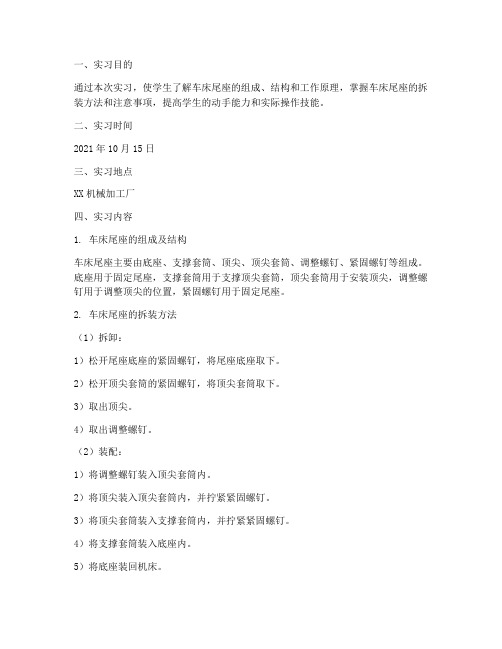 一、实习目的

通过本次实习，使学生了解车床尾座的组成、结构和工作原理，掌握车床尾座的拆装方法和注意事项，提高学生的动手能力和实际操作技能。

二、实习时间

2021 年 10 月 15 日

三、实习地点

XX 机械加工厂

四、实习内容

1. 车床尾座的组成及结构

车床尾座主要由底座、支撑套筒、顶尖、顶尖套筒、调整螺钉、紧固螺钉等组成。底座用于固定尾座，支撑套筒用于支撑顶尖套筒，顶尖套筒用于安装顶尖，调整螺钉用于调整顶尖的位置，紧固螺钉用于固定尾座。

2. 车床尾座的拆装方法

（1）拆卸：

1）松开尾座底座的紧固螺钉，将尾座底座取下。

2）松开顶尖套筒的紧固螺钉，将顶尖套筒取下。

3）取出顶尖。

4）取出调整螺钉。

（2）装配：

1）将调整螺钉装入顶尖套筒内。

2）将顶尖装入顶尖套筒内，并拧紧紧固螺钉。

3）将顶尖套筒装入支撑套筒内，并拧紧紧固螺钉。

4）将支撑套筒装入底座内。

5）将底座装回机床。